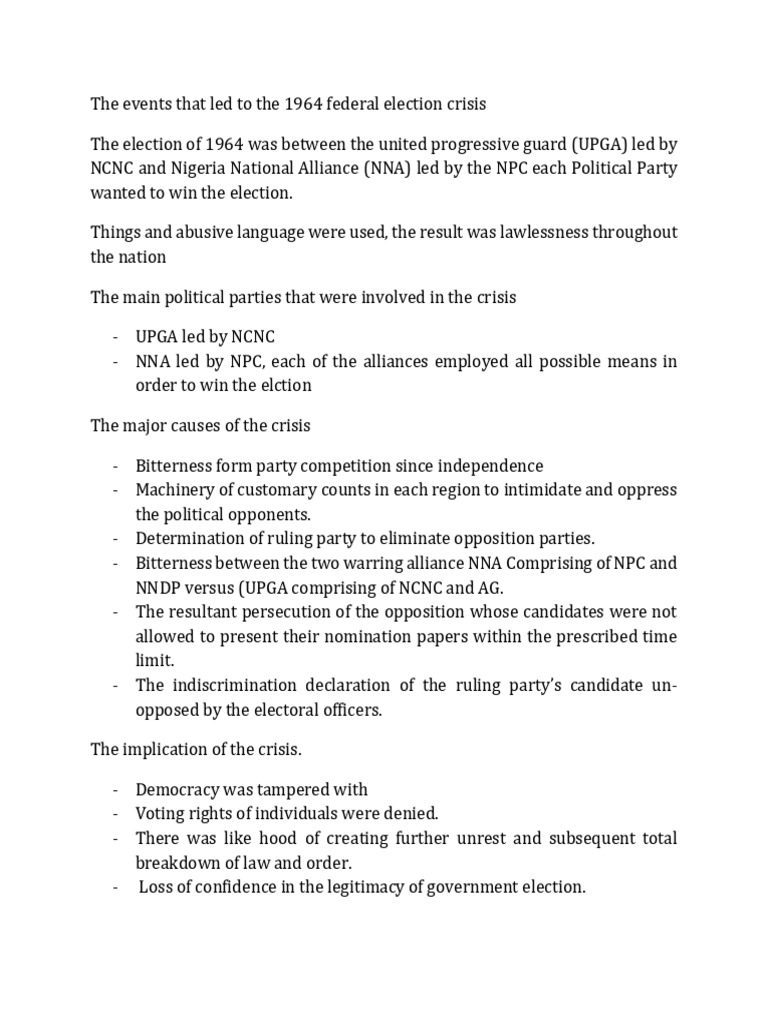 The events that led to the 1964 federal election crisis

The election of 1964 was between the united progressive guard (UPGA) led by NCNC and Nigeria National Alliance (NNA) led by the NPC each Political Party wanted to win the election.

Things and abusive language were used, the result was lawlessness throughout the nation

The main political parties that were involved in the crisis

- UPGA led by NCNC
- NNA led by NPC, each of the alliances employed all possible means in order to win the elction

The major causes of the crisis

- Bitterness form party competition since independence
- Machinery of customary counts in each region to intimidate and oppress the political opponents.
- Determination of ruling party to eliminate opposition parties.
- Bitterness between the two warring alliance NNA Comprising of NPC and NNDP versus (UPGA comprising of NCNC and AG.
- The resultant persecution of the opposition whose candidates were not allowed to present their nomination papers within the prescribed time limit.
- The indiscrimination declaration of the ruling party's candidate unopposed by the electoral officers.

The implication of the crisis.

- Democracy was tampered with
- Voting rights of individuals were denied.
- There was like hood of creating further unrest and subsequent total breakdown of law and order.
- Loss of confidence in the legitimacy of government election.